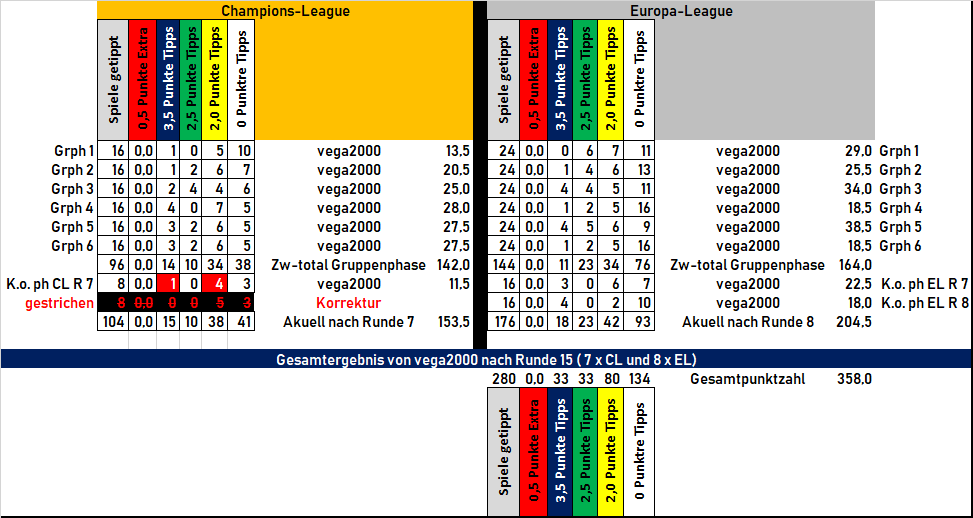 Champions-League

| | Spiele getippt | 0,5 Punkte Extra | 3,5 Punkte Tipps | 2,5 Punkte Tipps | 2,0 Punkte Tipps | 0 Punktre Tipps | | |
|---|---|---|---|---|---|---|---|---|
| Grph 1 | 16 | 0,0 | 1 | 0 | 5 | 10 | vega2000 | 13,5 |
| Grph 2 | 16 | 0,0 | 1 | 2 | 6 | 7 | vega2000 | 20,5 |
| Grph 3 | 16 | 0,0 | 2 | 4 | 4 | 6 | vega2000 | 25,0 |
| Grph 4 | 16 | 0,0 | 4 | 0 | 7 | 5 | vega2000 | 28,0 |
| Grph 5 | 16 | 0,0 | 3 | 2 | 6 | 5 | vega2000 | 27,5 |
| Grph 6 | 16 | 0,0 | 3 | 2 | 6 | 5 | vega2000 | 27,5 |
| | 96 | 0,0 | 14 | 10 | 34 | 38 | Zw-total Gruppenphase | 142,0 |
| K.o. ph CL R 7 | 8 | 0,0 | 1 | 0 | 4 | 3 | vega2000 | 11,5 |
| gestrichen | 8 | 0,0 | 0 | 0 | 5 | 3 | Korrektur | |
| | 104 | 0,0 | 15 | 10 | 38 | 41 | Akuell nach Runde 7 | 153,5 |

Europa-League

| Spiele getippt | 0,5 Punkte Extra | 3,5 Punkte Tipps | 2,5 Punkte Tipps | 2,0 Punkte Tipps | 0 Punktre Tipps | | | |
|---|---|---|---|---|---|---|---|---|
| 24 | 0,0 | 0 | 6 | 7 | 11 | vega2000 | 29,0 | Grph 1 |
| 24 | 0,0 | 1 | 4 | 6 | 13 | vega2000 | 25,5 | Grph 2 |
| 24 | 0,0 | 4 | 4 | 5 | 11 | vega2000 | 34,0 | Grph 3 |
| 24 | 0,0 | 1 | 2 | 5 | 16 | vega2000 | 18,5 | Grph 4 |
| 24 | 0,0 | 4 | 5 | 6 | 9 | vega2000 | 38,5 | Grph 5 |
| 24 | 0,0 | 1 | 2 | 5 | 16 | vega2000 | 18,5 | Grph 6 |
| 144 | 0,0 | 11 | 23 | 34 | 76 | Zw-total Gruppenphase | 164,0 | |
| 16 | 0,0 | 3 | 0 | 6 | 7 | vega2000 | 22,5 | K.o. ph EL R 7 |
| 16 | 0,0 | 4 | 0 | 2 | 10 | vega2000 | 18,0 | K.o. ph EL R 8 |
| 176 | 0,0 | 18 | 23 | 42 | 93 | Akuell nach Runde 8 | 204,5 | |

Gesamtergebnis von vega2000 nach Runde 15 ( 7 x CL und 8 x EL)

| 280 | 0,0 | 33 | 33 | 80 | 134 | Gesamtpunktzahl | 358,0 |
|---|---|---|---|---|---|---|---|
| Spiele getippt | 0,5 Punkte Extra | 3,5 Punkte Tipps | 2,5 Punkte Tipps | 2,0 Punkte Tipps | 0 Punktre Tipps | | |